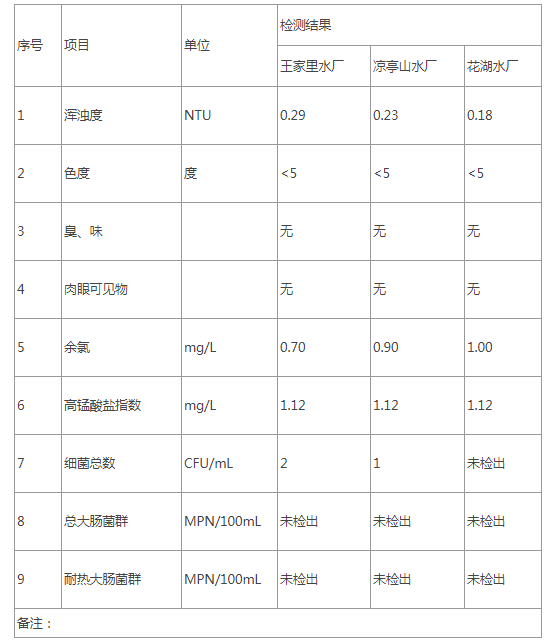 | 序号 | 项目 | 单位 | 检测结果 | | |
|---|---|---|---|---|---|
| | | | 王家里水厂 | 凉亭山水厂 | 花湖水厂 |
| 1 | 浑浊度 | NTU | 0.29 | 0.23 | 0.18 |
| 2 | 色度 | 度 | <5 | <5 | <5 |
| 3 | 臭、味 | | 无 | 无 | 无 |
| 4 | 肉眼可见物 | | 无 | 无 | 无 |
| 5 | 余氯 | mg/L | 0.70 | 0.90 | 1.00 |
| 6 | 高锰酸盐指数 | mg/L | 1.12 | 1.12 | 1.12 |
| 7 | 细菌总数 | CFU/mL | 2 | 1 | 未检出 |
| 8 | 总大肠菌群 | MPN/100mL | 未检出 | 未检出 | 未检出 |
| 9 | 耐热大肠菌群 | MPN/100mL | 未检出 | 未检出 | 未检出 |
| 备注： | | | | | |